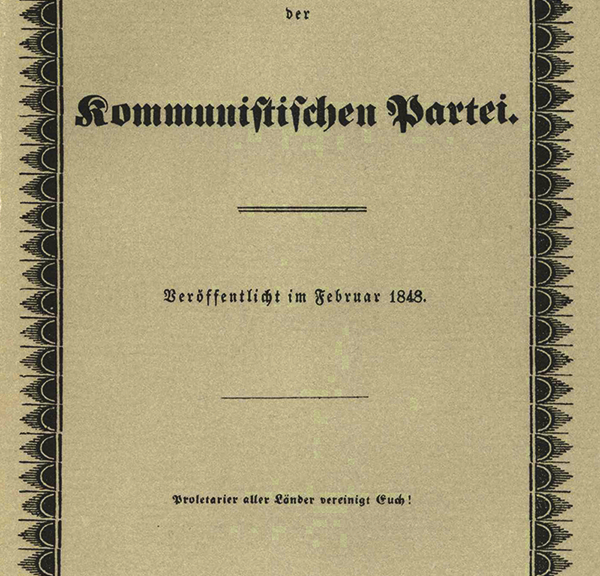 der

Kommunistischen Partei.

Veröffentlicht im Februar 1848.

Proletarier aller Länder vereinigt Euch!